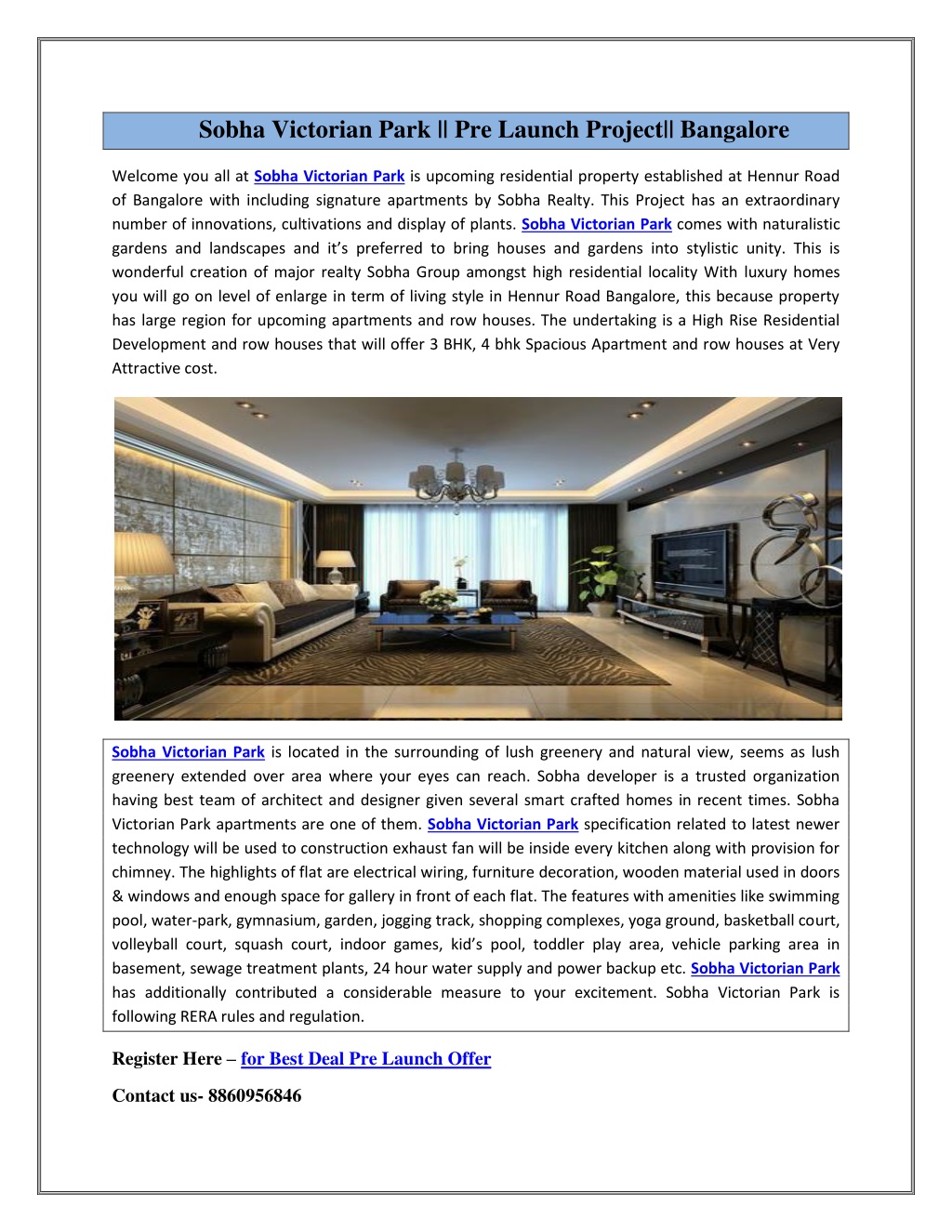 Sobha Victorian Park || Pre Launch Project|| Bangalore

Welcome you all at Sobha Victorian Park is upcoming residential property established at Hennur Road of Bangalore with including signature apartments by Sobha Realty. This Project has an extraordinary number of innovations, cultivations and display of plants. Sobha Victorian Park comes with naturalistic gardens and landscapes and it's preferred to bring houses and gardens into stylistic unity. This is wonderful creation of major realty Sobha Group amongst high residential locality With luxury homes you will go on level of enlarge in term of living style in Hennur Road Bangalore, this because property has large region for upcoming apartments and row houses. The undertaking is a High Rise Residential Development and row houses that will offer 3 BHK, 4 bhk Spacious Apartment and row houses at Very Attractive cost.

Sobha Victorian Park is located in the surrounding of lush greenery and natural view, seems as lush greenery extended over area where your eyes can reach. Sobha developer is a trusted organization having best team of architect and designer given several smart crafted homes in recent times. Sobha Victorian Park apartments are one of them. Sobha Victorian Park specification related to latest newer technology will be used to construction exhaust fan will be inside every kitchen along with provision for chimney. The highlights of flat are electrical wiring, furniture decoration, wooden material used in doors & windows and enough space for gallery in front of each flat. The features with amenities like swimming pool, water-park, gymnasium, garden, jogging track, shopping complexes, yoga ground, basketball court, volleyball court, squash court, indoor games, kid's pool, toddler play area, vehicle parking area in basement, sewage treatment plants, 24 hour water supply and power backup etc. Sobha Victorian Park has additionally contributed a considerable measure to your excitement. Sobha Victorian Park is following RERA rules and regulation.

Register Here – for Best Deal Pre Launch Offer

Contact us- 8860956846